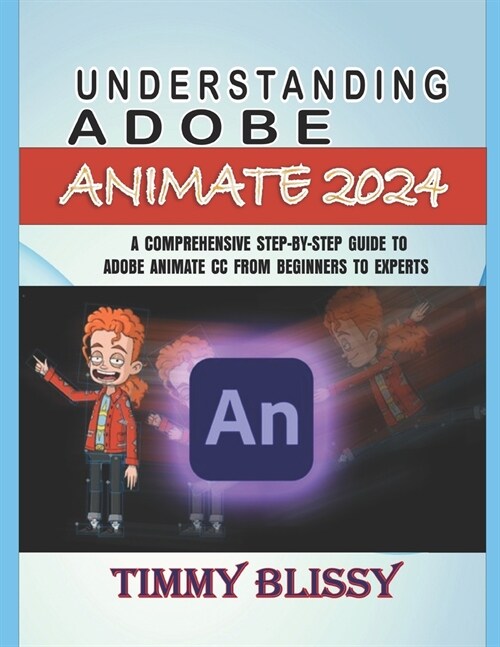 UNDERSTANDING
ADOBE
ANIMATE 2024

A COMPREHENSIVE STEP-BY-STEP GUIDE TO ADOBE ANIMATE CC FROM BEGINNERS TO EXPERTS

An

TIMMY BLISSY